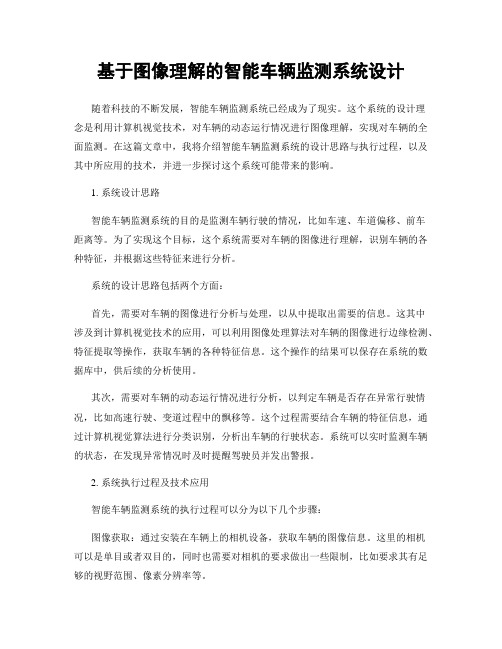 基于图像理解的智能车辆监测系统设计

随着科技的不断发展，智能车辆监测系统已经成为了现实。这个系统的设计理念是利用计算机视觉技术，对车辆的动态运行情况进行图像理解，实现对车辆的全面监测。在这篇文章中，我将介绍智能车辆监测系统的设计思路与执行过程，以及其中所应用的技术，并进一步探讨这个系统可能带来的影响。

1. 系统设计思路

智能车辆监测系统的目的是监测车辆行驶的情况，比如车速、车道偏移、前车距离等。为了实现这个目标，这个系统需要对车辆的图像进行理解，识别车辆的各种特征，并根据这些特征来进行分析。

系统的设计思路包括两个方面：

首先，需要对车辆的图像进行分析与处理，以从中提取出需要的信息。这其中涉及到计算机视觉技术的应用，可以利用图像处理算法对车辆的图像进行边缘检测、特征提取等操作，获取车辆的各种特征信息。这个操作的结果可以保存在系统的数据库中，供后续的分析使用。

其次，需要对车辆的动态运行情况进行分析，以判定车辆是否存在异常行驶情况，比如高速行驶、变道过程中的飘移等。这个过程需要结合车辆的特征信息，通过计算机视觉算法进行分类识别，分析出车辆的行驶状态。系统可以实时监测车辆的状态，在发现异常情况时及时提醒驾驶员并发出警报。

2. 系统执行过程及技术应用

智能车辆监测系统的执行过程可以分为以下几个步骤：

图像获取：通过安装在车辆上的相机设备，获取车辆的图像信息。这里的相机可以是单目或者双目的，同时也需要对相机的要求做出一些限制，比如要求其有足够的视野范围、像素分辨率等。